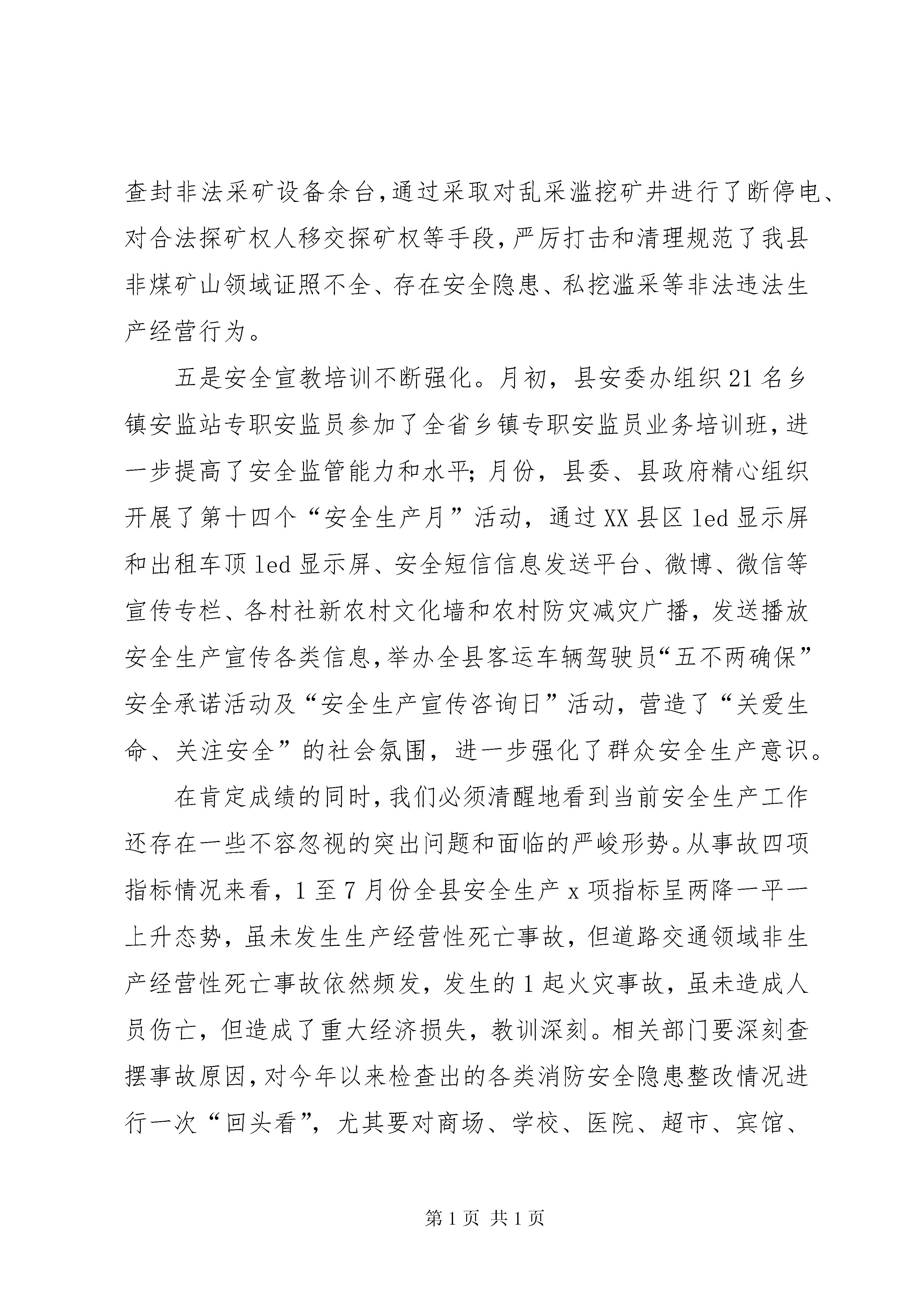 查封非法采矿设备余台，通过采取对乱采滥挖矿井进行了断停电、对合法探矿权人移交探矿权等手段，严厉打击和清理规范了我县非煤矿山领域证照不全、存在安全隐患、私挖滥采等非法违法生产经营行为。

五是安全宣教培训不断强化。月初，县安委办组织21名乡镇安监站专职安监员参加了全省乡镇专职安监员业务培训班，进一步提高了安全监管能力和水平；月份，县委、县政府精心组织开展了第十四个“安全生产月”活动，通过XX县区led显示屏和出租车顶led显示屏、安全短信信息发送平台、微博、微信等宣传专栏、各村社新农村文化墙和农村防灾减灾广播，发送播放安全生产宣传各类信息，举办全县客运车辆驾驶员“五不两确保”安全承诺活动及“安全生产宣传咨询日”活动，营造了“关爱生命、关注安全”的社会氛围，进一步强化了群众安全生产意识。

在肯定成绩的同时，我们必须清醒地看到当前安全生产工作还存在一些不容忽视的突出问题和面临的严峻形势。从事故四项指标情况来看，1至7月份全县安全生产x项指标呈两降一平一上升态势，虽未发生生产经营性死亡事故，但道路交通领域非生产经营性死亡事故依然频发，发生的1起火灾事故，虽未造成人员伤亡，但造成了重大经济损失，教训深刻。相关部门要深刻查摆事故原因，对今年以来检查出的各类消防安全隐患整改情况进行一次“回头看”，尤其要对商场、学校、医院、超市、宾馆、

第1页 共1页